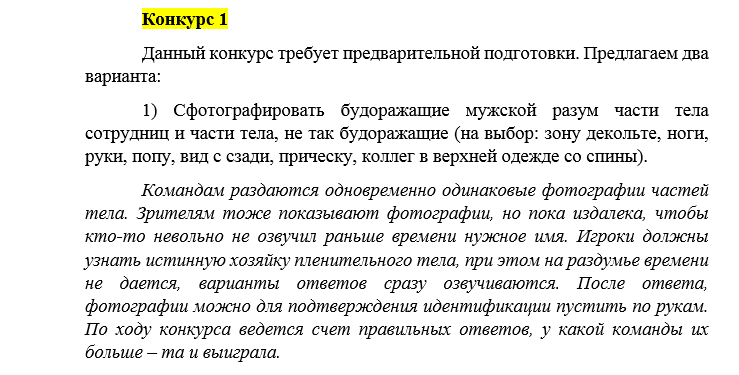 Конкурс 1

Данный конкурс требует предварительной подготовки. Предлагаем два варианта:

1) Сфотографировать будоражащие мужской разум части тела сотрудниц и части тела, не так будоражащие (на выбор: зону декольте, ноги, руки, попу, вид с сзади, прическу, коллег в верхней одежде со спины).

Командам раздаются одновременно одинаковые фотографии частей тела. Зрителям тоже показывают фотографии, но пока издалека, чтобы кто-то невольно не озвучил раньше времени нужное имя. Игроки должны узнать истинную хозяйку пленительного тела, при этом на раздумье времени не дается, варианты ответов сразу озвучиваются. После ответа, фотографии можно для подтверждения идентификации пустить по рукам. По ходу конкурса ведется счет правильных ответов, у какой команды их больше – та и выиграла.